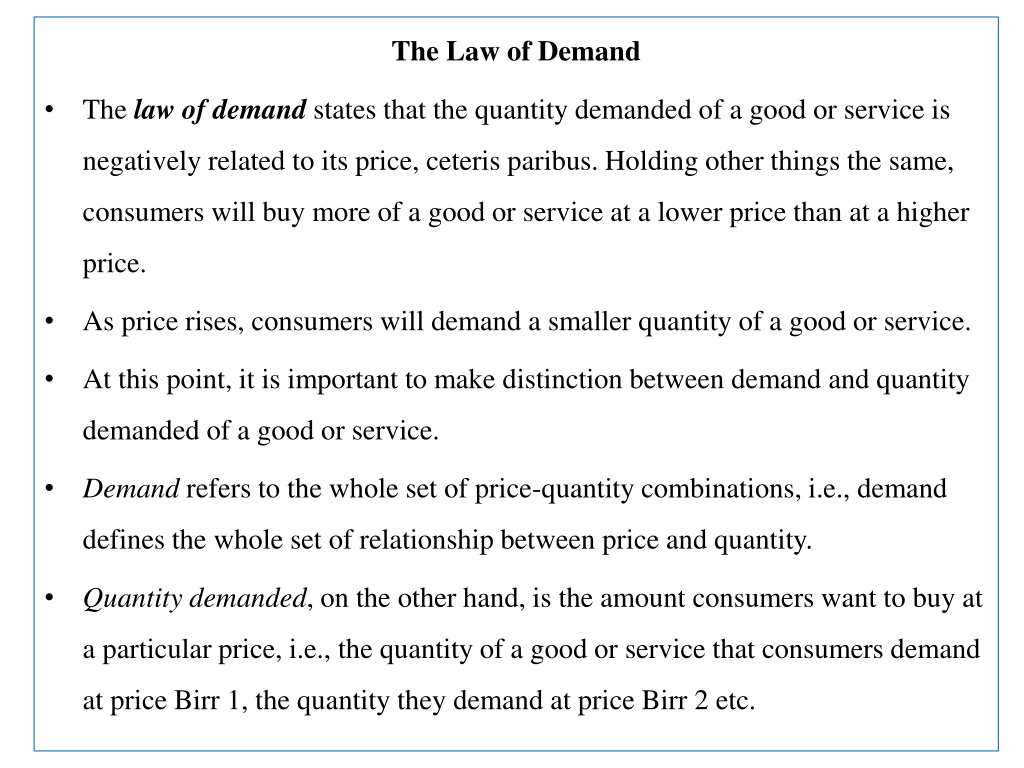 The Law of Demand

• The law of demand states that the quantity demanded of a good or service is negatively related to its price, ceteris paribus. Holding other things the same, consumers will buy more of a good or service at a lower price than at a higher price.

• As price rises, consumers will demand a smaller quantity of a good or service.

• At this point, it is important to make distinction between demand and quantity demanded of a good or service.

• Demand refers to the whole set of price-quantity combinations, i.e., demand defines the whole set of relationship between price and quantity.

• Quantity demanded, on the other hand, is the amount consumers want to buy at a particular price, i.e., the quantity of a good or service that consumers demand at price Birr 1, the quantity they demand at price Birr 2 etc.